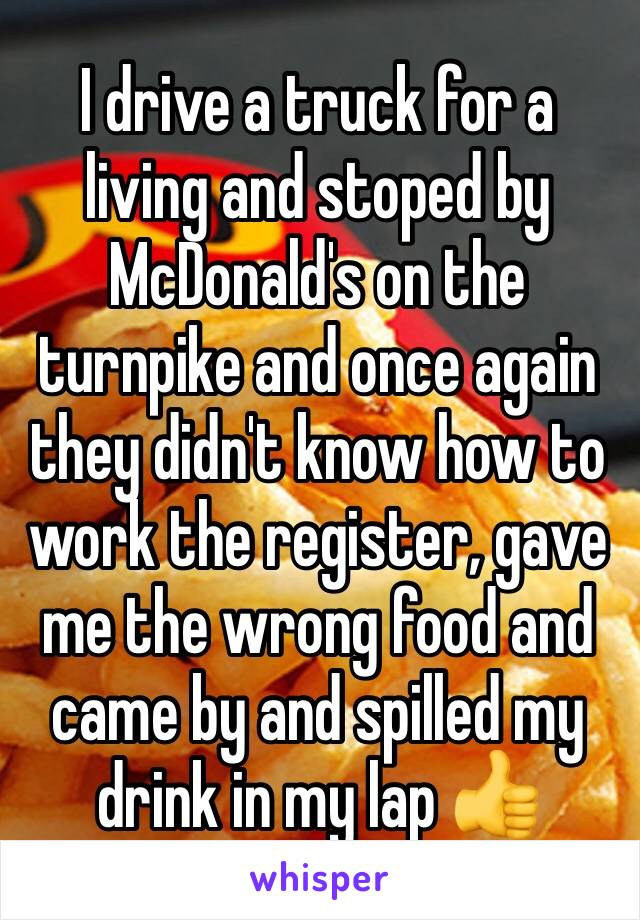 I drive a truck for a living and stoped by McDonald's on the turnpike and once again they didn't know how to work the register, gave me the wrong food and came by and spilled my drink in my lap 👍

whisper